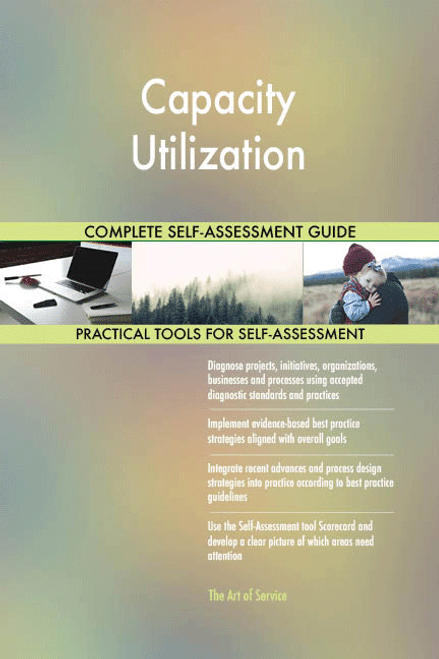 Capacity Utilization

COMPLETE SELF-ASSESSMENT GUIDE

PRACTICAL TOOLS FOR SELF-ASSESSMENT

Diagnose projects, initiatives, organizations, businesses and processes using accepted diagnostic standards and practices

Implement evidence-based best practice strategies aligned with overall goals

Integrate recent advances and process design strategies into practice according to best practice guidelines

Use the Self-Assessment tool Scorecard and develop a clear picture of which areas need attention

The Art of Service